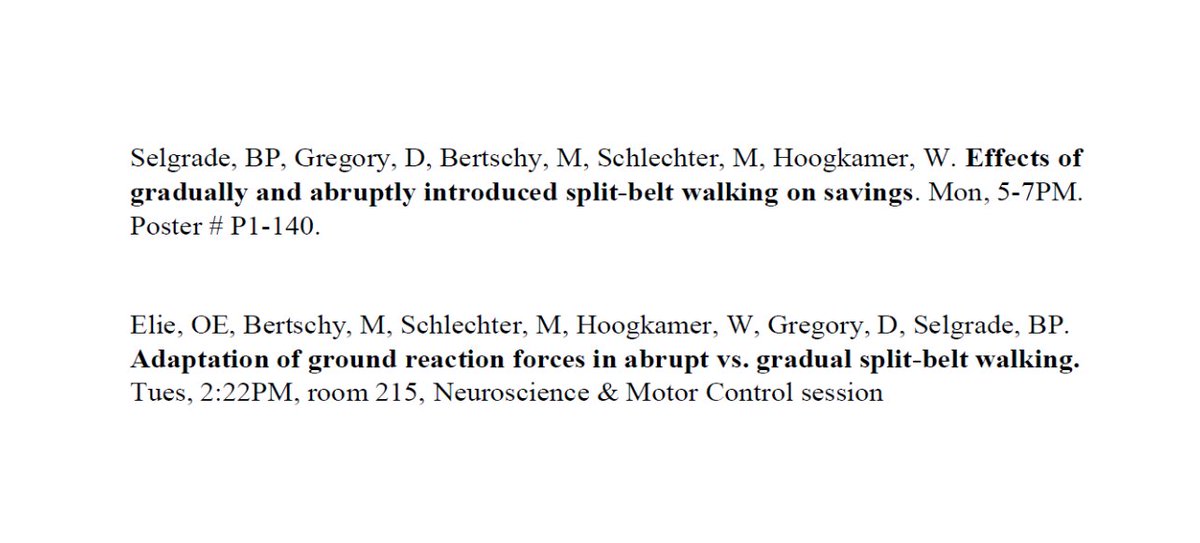 Selgrade, BP, Gregory, D, Bertschy, M, Schlechter, M, Hoogkamer, W. Effects of gradually and abruptly introduced split-belt walking on savings. Mon, 5-7PM. Poster # P1-140.

Elie, OE, Bertschy, M, Schlechter, M, Hoogkamer, W, Gregory, D, Selgrade, BP. Adaptation of ground reaction forces in abrupt vs. gradual split-belt walking. Tues, 2:22PM, room 215, Neuroscience & Motor Control session